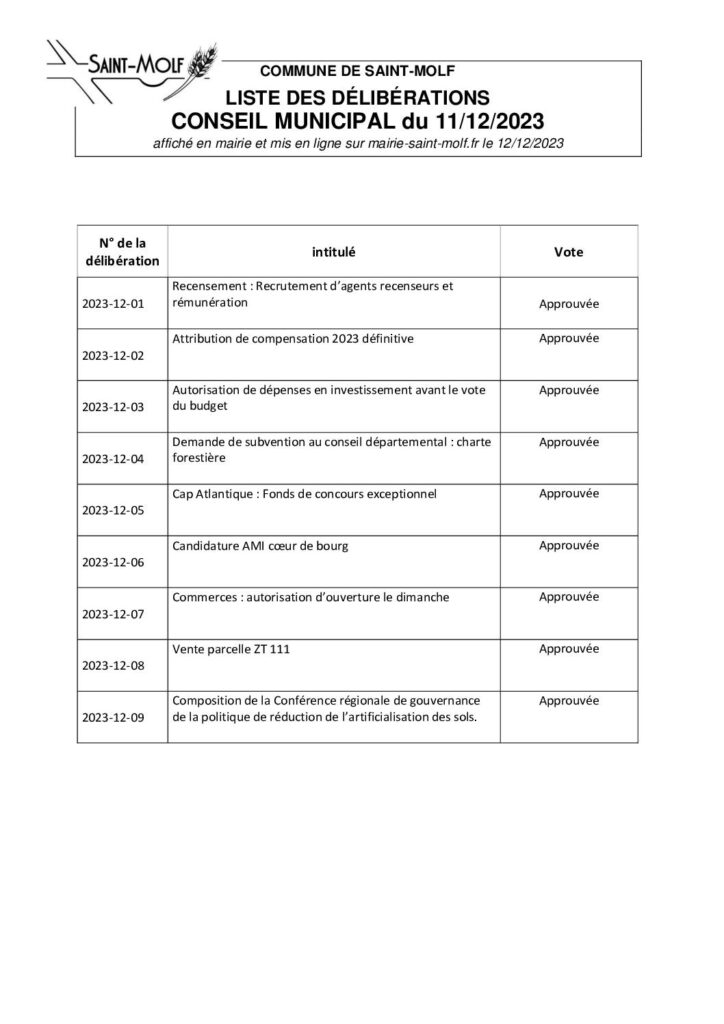 SAINT-MOLF

COMMUNE DE SAINT-MOLF

LISTE DES DÉLIBÉRATIONS
CONSEIL MUNICIPAL du 11/12/2023

affiché en mairie et mis en ligne sur mairie-saint-molf.fr le 12/12/2023

| N° de la délibération | intitulé | Vote |
|---|---|---|
| 2023-12-01 | Recensement : Recrutement d'agents recenseurs et rémunération | Approuvée |
| 2023-12-02 | Attribution de compensation 2023 définitive | Approuvée |
| 2023-12-03 | Autorisation de dépenses en investissement avant le vote du budget | Approuvée |
| 2023-12-04 | Demande de subvention au conseil départemental : charte forestière | Approuvée |
| 2023-12-05 | Cap Atlantique : Fonds de concours exceptionnel | Approuvée |
| 2023-12-06 | Candidature AMI cœur de bourg | Approuvée |
| 2023-12-07 | Commerces : autorisation d'ouverture le dimanche | Approuvée |
| 2023-12-08 | Vente parcelle ZT 111 | Approuvée |
| 2023-12-09 | Composition de la Conférence régionale de gouvernance de la politique de réduction de l'artificialisation des sols. | Approuvée |